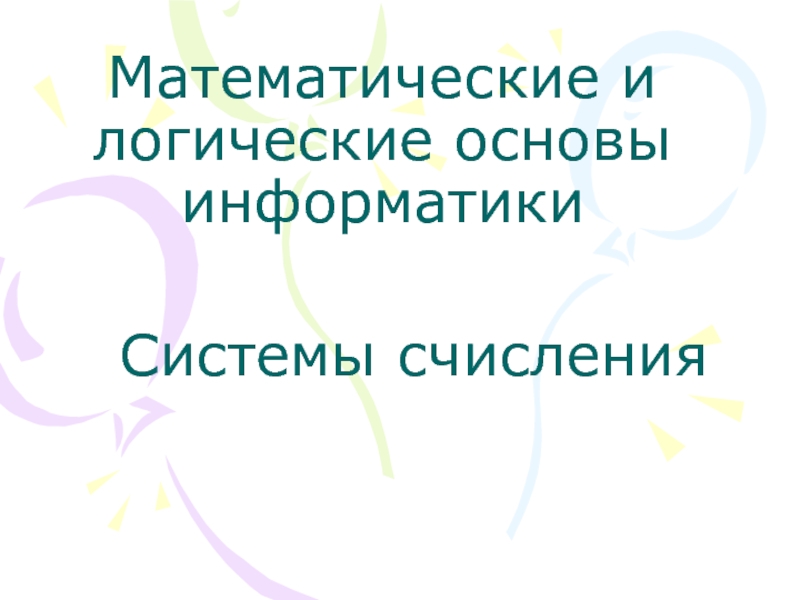 Математические и логические основы информатики

Системы счисления